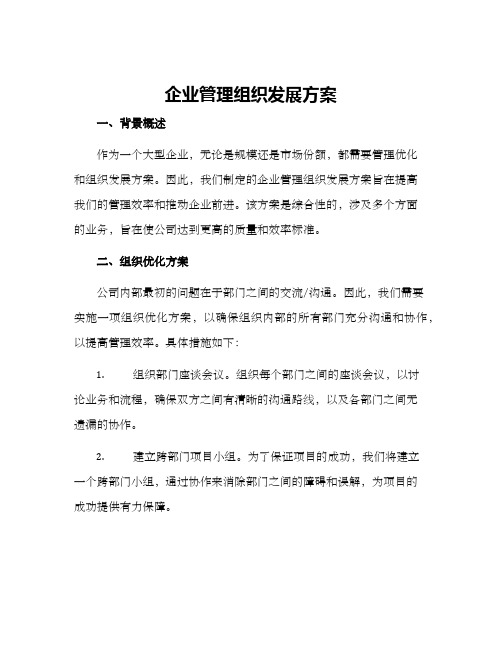 企业管理组织发展方案

一、背景概述

作为一个大型企业，无论是规模还是市场份额，都需要管理优化和组织发展方案。因此，我们制定的企业管理组织发展方案旨在提高我们的管理效率和推动企业前进。该方案是综合性的，涉及多个方面的业务，旨在使公司达到更高的质量和效率标准。

二、组织优化方案

公司内部最初的问题在于部门之间的交流/沟通。因此，我们需要实施一项组织优化方案，以确保组织内部的所有部门充分沟通和协作，以提高管理效率。具体措施如下：

1. 组织部门座谈会议。组织每个部门之间的座谈会议，以讨论业务和流程，确保双方之间有清晰的沟通路线，以及各部门之间无遗漏的协作。

2. 建立跨部门项目小组。为了保证项目的成功，我们将建立一个跨部门小组，通过协作来消除部门之间的障碍和误解，为项目的成功提供有力保障。